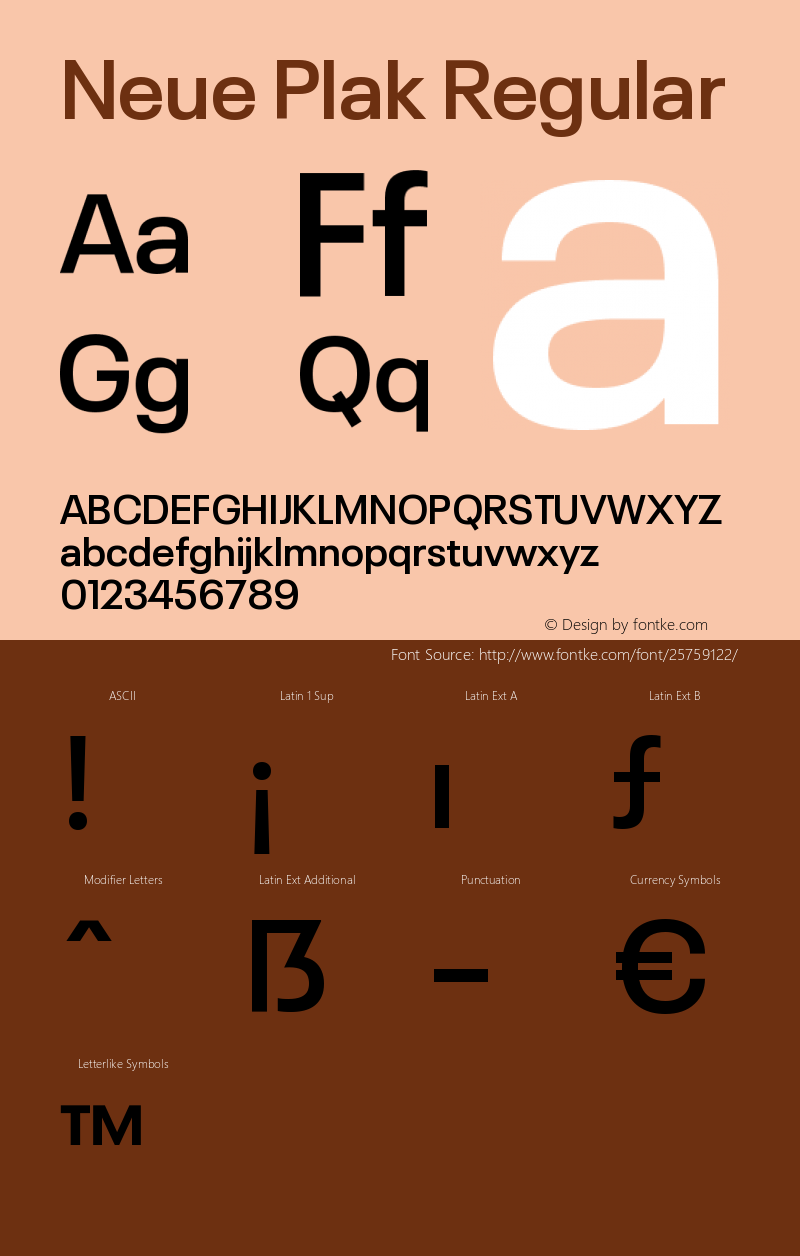 Neue Plak Regular

Aa Ff a
Gg Qq

ABCDEFGHIJKLMNOPQRSTUVWXYZ
abcdefghijklmnopqrstuvwxyz
0123456789

© Design by fontke.com

Font Source: http://www.fontke.com/font/25759122/

ASCII
!

Latin 1 Sup
¡

Latin Ext A
ı

Latin Ext B
ƒ

Modifier Letters
ˆ

Latin Ext Additional
ẞ

Punctuation
–

Currency Symbols
€

Letterlike Symbols
™